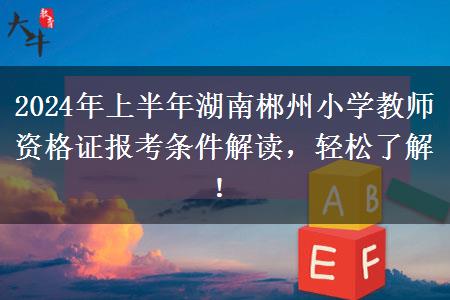 大牛 教育

2024年上半年湖南郴州小学教师资格证报考条件解读，轻松了解！

A B

E F